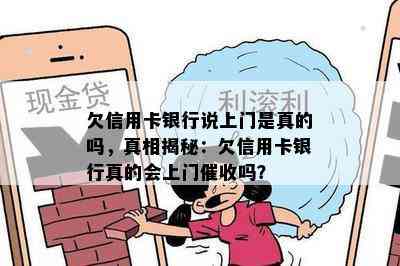 现金贷

利滚利

欠信用卡银行说上门是真的吗，真相揭秘：欠信用卡银行真的会上门催收吗?